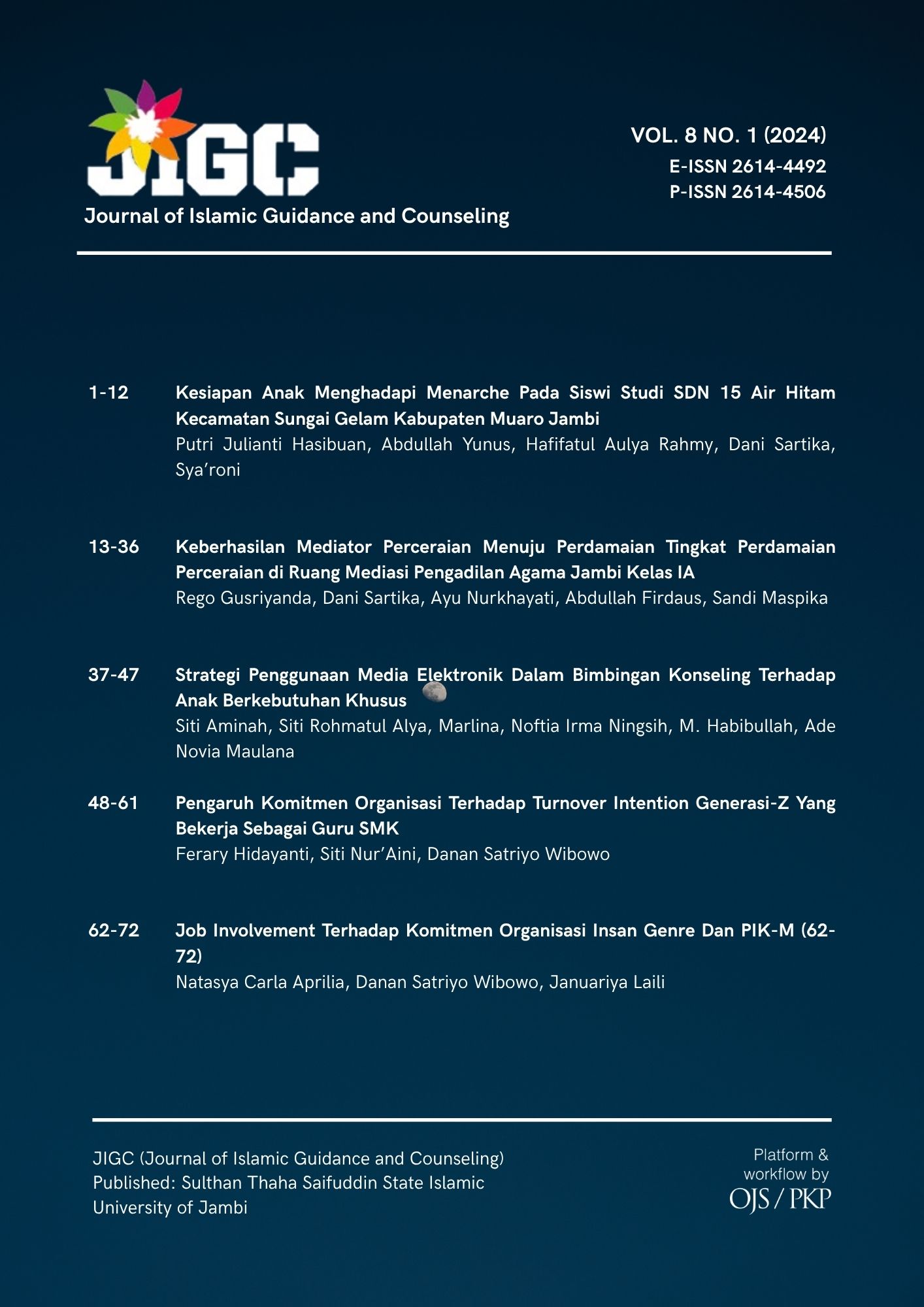 JIGC
Journal of Islamic Guidance and Counseling

VOL. 8 NO. 1 (2024)
E-ISSN 2614-4492
P-ISSN 2614-4506

1-12 Kesiapan Anak Menghadapi Menarche Pada Siswi Studi SDN 15 Air Hitam Kecamatan Sungai Gelam Kabupaten Muaro Jambi
Putri Julianti Hasibuan, Abdullah Yunus, Hafifatul Aulya Rahmy, Dani Sartika, Sya'roni

13-36 Keberhasilan Mediator Perceraian Menuju Perdamaian Tingkat Perdamaian Perceraian di Ruang Mediasi Pengadilan Agama Jambi Kelas IA
Rego Gusriyanda, Dani Sartika, Ayu Nurkhayati, Abdullah Firdaus, Sandi Maspika

37-47 Strategi Penggunaan Media Elektronik Dalam Bimbingan Konseling Terhadap Anak Berkebutuhan Khusus
Siti Aminah, Siti Rohmatul Alya, Marlina, Noftia Irma Ningsih, M. Habibullah, Ade Novia Maulana

48-61 Pengaruh Komitmen Organisasi Terhadap Turnover Intention Generasi-Z Yang Bekerja Sebagai Guru SMK
Ferary Hidayanti, Siti Nur'Aini, Danan Satriyo Wibowo

62-72 Job Involvement Terhadap Komitmen Organisasi Insan Genre Dan PIK-M (62-72)
Natasya Carla Aprilia, Danan Satriyo Wibowo, Januariya Laili

JIGC (Journal of Islamic Guidance and Counseling)
Published: Sulthan Thaha Saifuddin State Islamic University of Jambi

Platform & workflow by
OJS / PKP